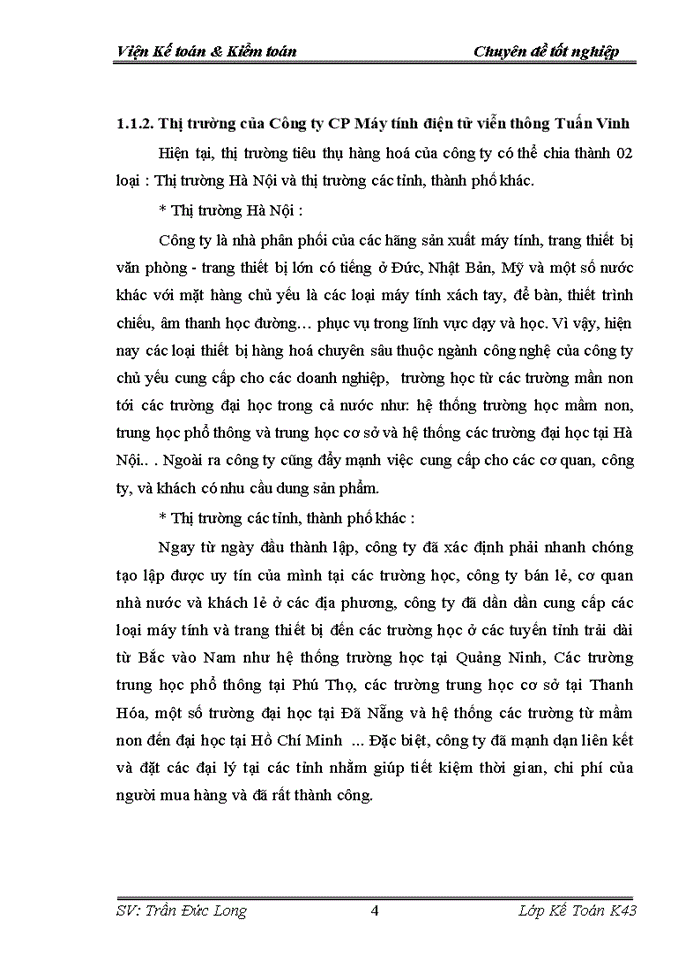 Viện Kế toán & Kiểm toán Chuyên đề tốt nghiệp

1.1.2. Thị trường của Công ty CP Máy tính điện tử viễn thông Tuấn Vinh

Hiện tại, thị trường tiêu thụ hàng hoá của công ty có thể chia thành 02 loại : Thị trường Hà Nội và thị trường các tỉnh, thành phố khác.

* Thị trường Hà Nội :

Công ty là nhà phân phối của các hãng sản xuất máy tính, trang thiết bị văn phòng - trang thiết bị lớn có tiếng ở Đức, Nhật Bản, Mỹ và một số nước khác với mặt hàng chủ yếu là các loại máy tính xách tay, để bàn, thiết trình chiếu, âm thanh học đường… phục vụ trong lĩnh vực dạy và học. Vì vậy, hiện nay các loại thiết bị hàng hoá chuyên sâu thuộc ngành công nghệ của công ty chủ yếu cung cấp cho các doanh nghiệp, trường học từ các trường mần non tới các trường đại học trong cả nước như: hệ thống trường học mầm non, trung học phổ thông và trung học cơ sở và hệ thống các trường đại học tại Hà Nội.. . Ngoài ra công ty cũng đẩy mạnh việc cung cấp cho các cơ quan, công ty, và khách có nhu cầu dung sản phẩm.

* Thị trường các tỉnh, thành phố khác :

Ngay từ ngày đầu thành lập, công ty đã xác định phải nhanh chóng tạo lập được uy tín của mình tại các trường học, công ty bán lẻ, cơ quan nhà nước và khách lẻ ở các địa phương, công ty đã dần dần cung cấp các loại máy tính và trang thiết bị đến các trường học ở các tuyến tỉnh trải dài từ Bắc vào Nam như hệ thống trường học tại Quảng Ninh, Các trường trung học phổ thông tại Phú Thọ, các trường trung học cơ sở tại Thanh Hóa, một số trường đại học tại Đà Nẵng và hệ thống các trường từ mầm non đến đại học tại Hồ Chí Minh ... Đặc biệt, công ty đã mạnh dạn liên kết và đặt các đại lý tại các tỉnh nhằm giúp tiết kiệm thời gian, chi phí của người mua hàng và đã rất thành công.

SV: Trần Đức Long 4 Lớp Kế Toán K43